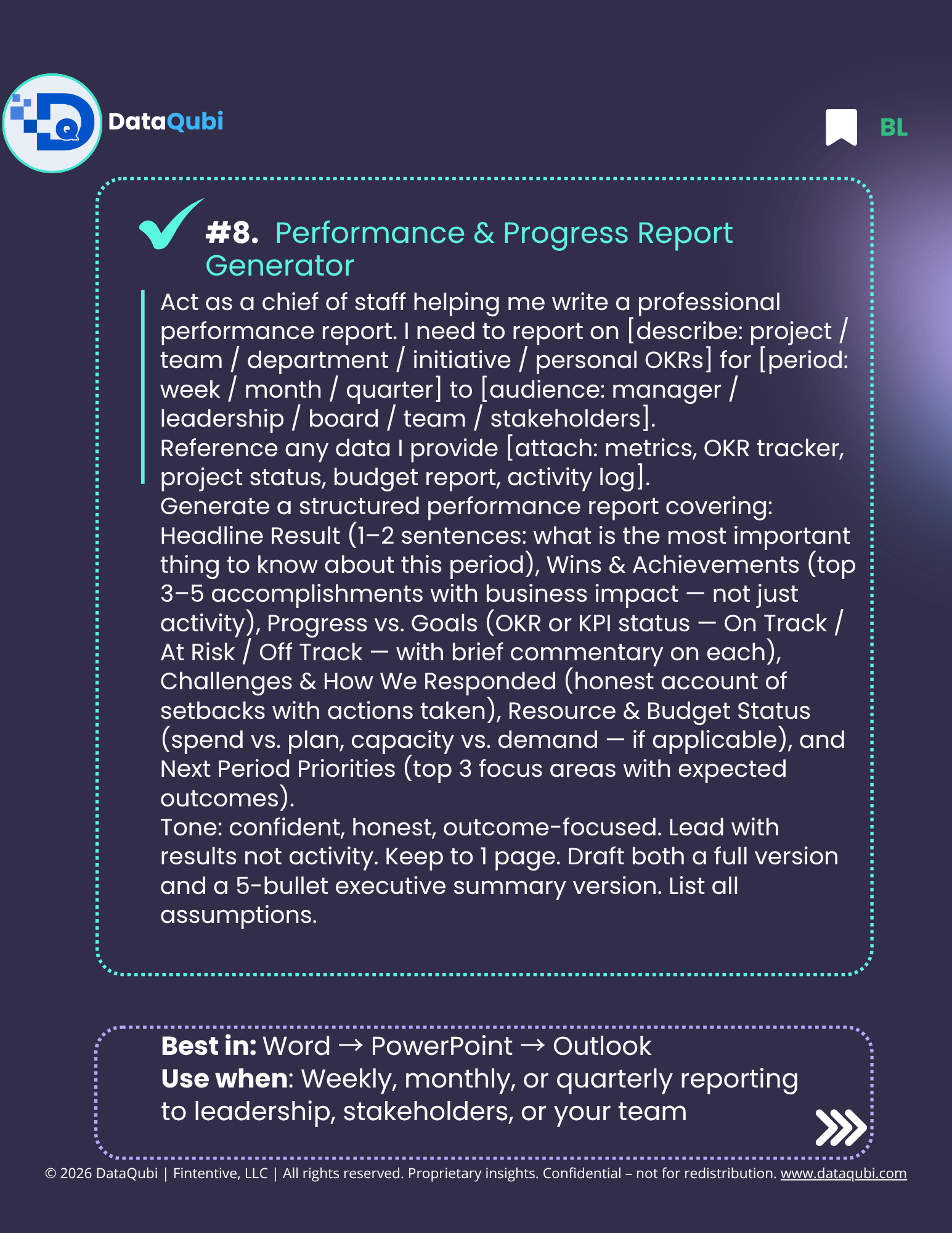 DataQubi

BL

#8. Performance & Progress Report Generator

Act as a chief of staff helping me write a professional performance report. I need to report on [describe: project / team / department / initiative / personal OKRs] for [period: week / month / quarter] to [audience: manager / leadership / board / team / stakeholders].
Reference any data I provide [attach: metrics, OKR tracker, project status, budget report, activity log].
Generate a structured performance report covering: Headline Result (1–2 sentences: what is the most important thing to know about this period), Wins & Achievements (top 3–5 accomplishments with business impact — not just activity), Progress vs. Goals (OKR or KPI status — On Track / At Risk / Off Track — with brief commentary on each), Challenges & How We Responded (honest account of setbacks with actions taken), Resource & Budget Status (spend vs. plan, capacity vs. demand — if applicable), and Next Period Priorities (top 3 focus areas with expected outcomes).
Tone: confident, honest, outcome-focused. Lead with results not activity. Keep to 1 page. Draft both a full version and a 5-bullet executive summary version. List all assumptions.

Best in: Word → PowerPoint → Outlook
Use when: Weekly, monthly, or quarterly reporting to leadership, stakeholders, or your team

© 2026 DataQubi | Fintentive, LLC | All rights reserved. Proprietary insights. Confidential – not for redistribution. www.dataqubi.com